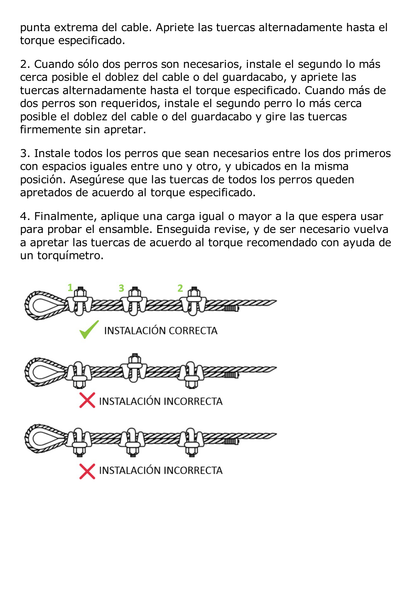 punta extrema del cable. Apriete las tuercas alternadamente hasta el torque especificado.

2. Cuando sólo dos perros son necesarios, instale el segundo lo más cerca posible el doblez del cable o del guardacabo, y apriete las tuercas alternadamente hasta el torque especificado. Cuando más de dos perros son requeridos, instale el segundo perro lo más cerca posible el doblez del cable o del guardacabo y gire las tuercas firmemente sin apretar.

3. Instale todos los perros que sean necesarios entre los dos primeros con espacios iguales entre uno y otro, y ubicados en la misma posición. Asegúrese que las tuercas de todos los perros queden apretados de acuerdo al torque especificado.

4. Finalmente, aplique una carga igual o mayor a la que espera usar para probar el ensamble. Enseguida revise, y de ser necesario vuelva a apretar las tuercas de acuerdo al torque recomendado con ayuda de un torquímetro.

1 3 2

INSTALACIÓN CORRECTA

INSTALACIÓN INCORRECTA

INSTALACIÓN INCORRECTA